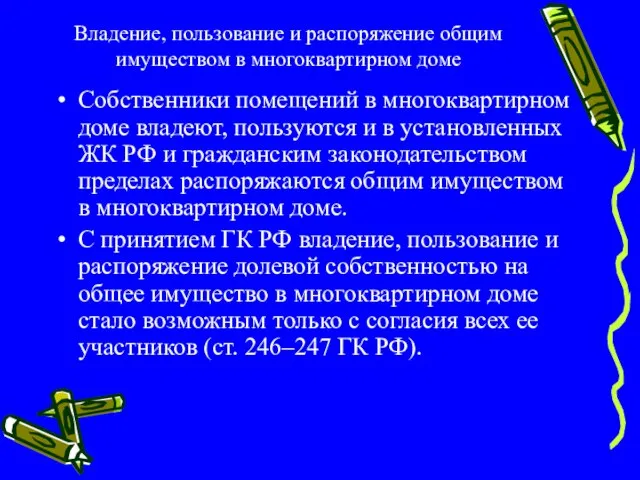 Владение, пользование и распоряжение общим имуществом в многоквартирном доме

• Собственники помещений в многоквартирном доме владеют, пользуются и в установленных ЖК РФ и гражданским законодательством пределах распоряжаются общим имуществом в многоквартирном доме.

• С принятием ГК РФ владение, пользование и распоряжение долевой собственностью на общее имущество в многоквартирном доме стало возможным только с согласия всех ее участников (ст. 246–247 ГК РФ).